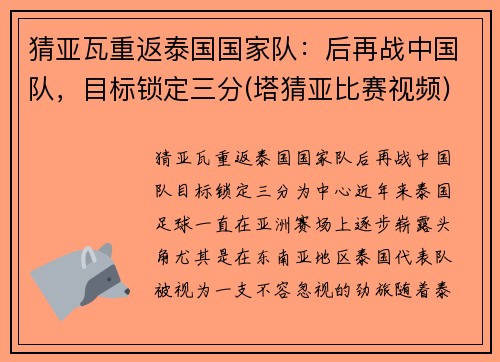 猜亚瓦重返泰国国家队：后再战中国队，目标锁定三分(塔猜亚比赛视频)

猜亚瓦重返泰国国家队后再战中国队目标锁定三分为中心近年来泰国足球一直在亚洲赛场上逐步崭露头角尤其是在东南亚地区泰国代表队被视为一支不容忽视的劲旅随着泰